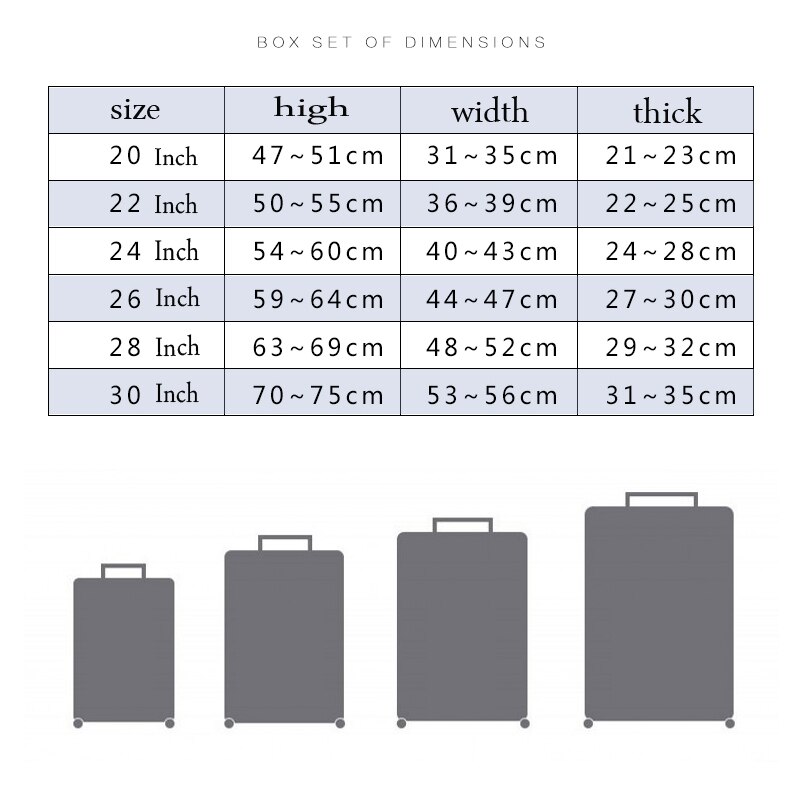 BOX SET OF DIMENSIONS

| size | high | width | thick |
|---|---|---|---|
| 20 Inch | 47~51cm | 31~35cm | 21~23cm |
| 22 Inch | 50~55cm | 36~39cm | 22~25cm |
| 24 Inch | 54~60cm | 40~43cm | 24~28cm |
| 26 Inch | 59~64cm | 44~47cm | 27~30cm |
| 28 Inch | 63~69cm | 48~52cm | 29~32cm |
| 30 Inch | 70~75cm | 53~56cm | 31~35cm |